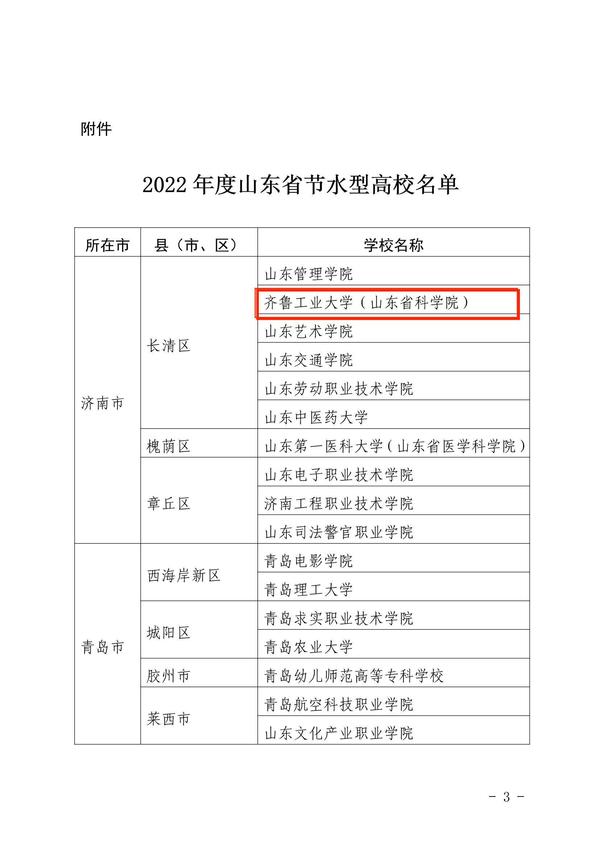 附件

2022 年度山东省节水型高校名单

| 所在市 | 县（市、区） | 学校名称 |
|---|---|---|
| 济南市 | 长清区 | 山东管理学院 |
| | | 齐鲁工业大学（山东省科学院） |
| | | 山东艺术学院 |
| | | 山东交通学院 |
| | | 山东劳动职业技术学院 |
| | | 山东中医药大学 |
| | 槐荫区 | 山东第一医科大学（山东省医学科学院） |
| | 章丘区 | 山东电子职业技术学院 |
| | | 济南工程职业技术学院 |
| | | 山东司法警官职业学院 |
| 青岛市 | 西海岸新区 | 青岛电影学院 |
| | | 青岛理工大学 |
| | 城阳区 | 青岛求实职业技术学院 |
| | | 青岛农业大学 |
| | 胶州市 | 青岛幼儿师范高等专科学校 |
| | 莱西市 | 青岛航空科技职业学院 |
| | | 山东文化产业职业学院 |

- 3 -